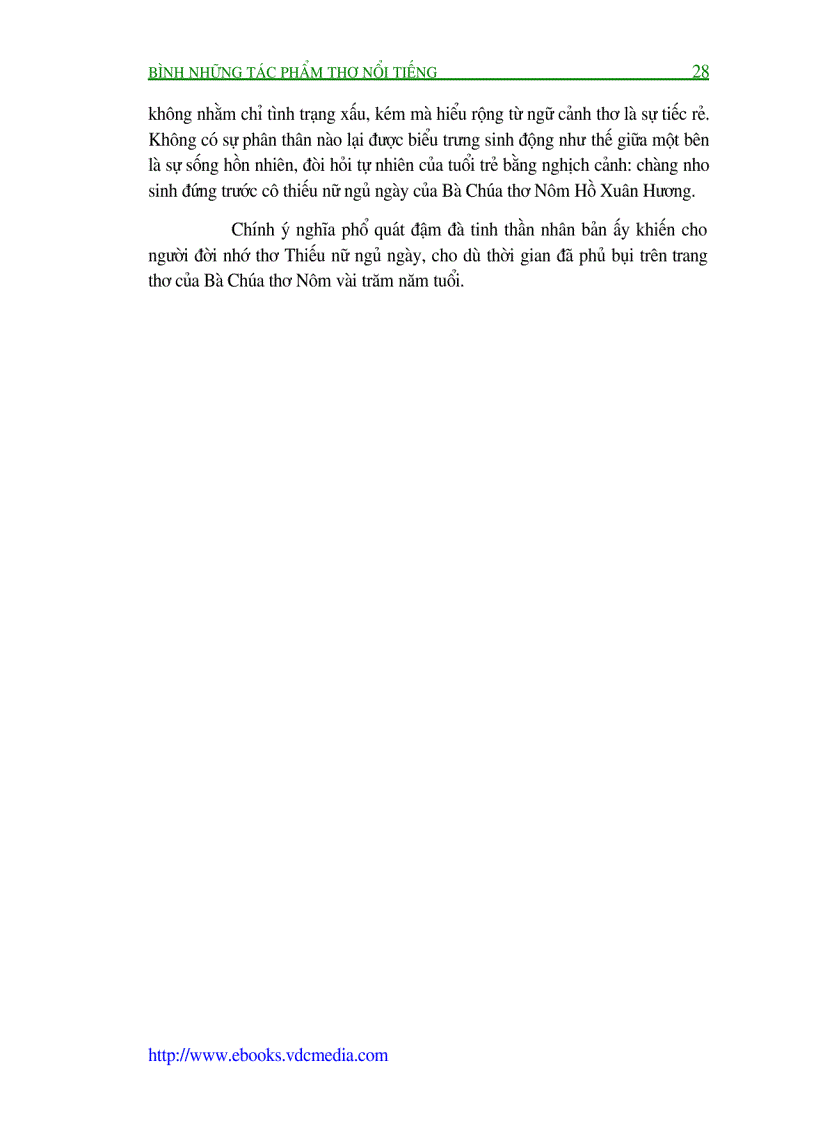 BÌNH NHỮNG TÁC PHẨM THƠ NỔI TIẾNG 28

không nhằm chỉ tình trạng xấu, kém mà hiểu rộng từ ngữ cảnh thơ là sự tiếc rẻ. Không có sự phân thân nào lại được biểu trưng sinh động như thế giữa một bên là sự sống hồn nhiên, đòi hỏi tự nhiên của tuổi trẻ bằng nghịch cảnh: chàng nho sinh đứng trước cô thiếu nữ ngủ ngày của Bà Chúa thơ Nôm Hồ Xuân Hương.

Chính ý nghĩa phổ quát đậm đà tinh thần nhân bản ấy khiến cho người đời nhớ thơ Thiếu nữ ngủ ngày, cho dù thời gian đã phủ bụi trên trang thơ của Bà Chúa thơ Nôm vài trăm năm tuổi.

http://www.ebooks.vdcmedia.com